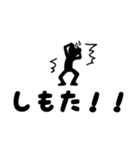 しもた！！